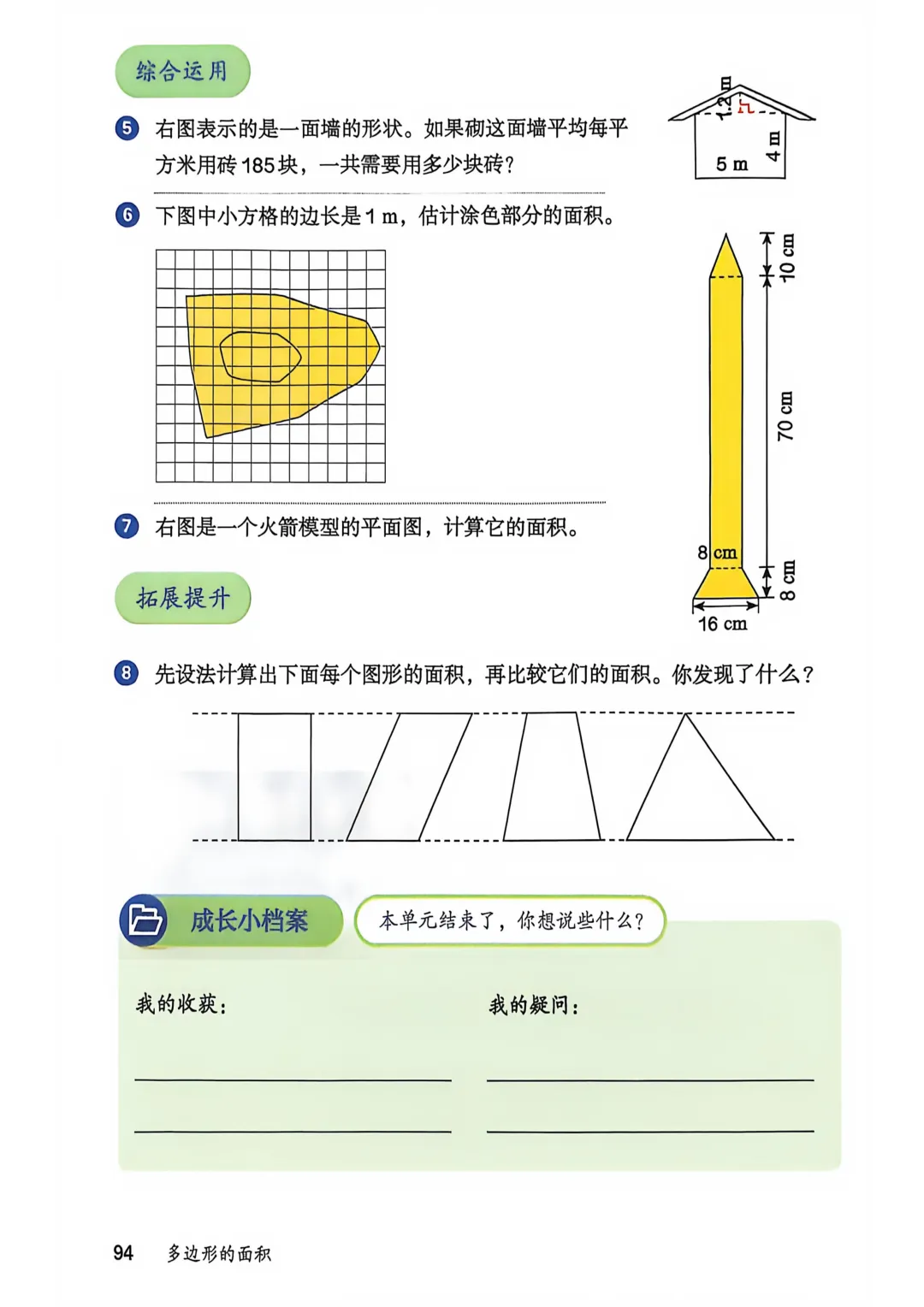 综合运用

5 右图表示的是一面墙的形状。如果砌这面墙平均每平方米用砖 185 块，一共需要用多少块砖？

1.2 m
5 m
4 m

6 下图中小方格的边长是 1 m，估计涂色部分的面积。

10 cm
70 cm
8 cm
8 cm
16 cm

7 右图是一个火箭模型的平面图，计算它的面积。

拓展提升

8 先设法计算出下面每个图形的面积，再比较它们的面积。你发现了什么？

成长小档案

本单元结束了，你想说些什么？

我的收获：

我的疑问：

94 多边形的面积